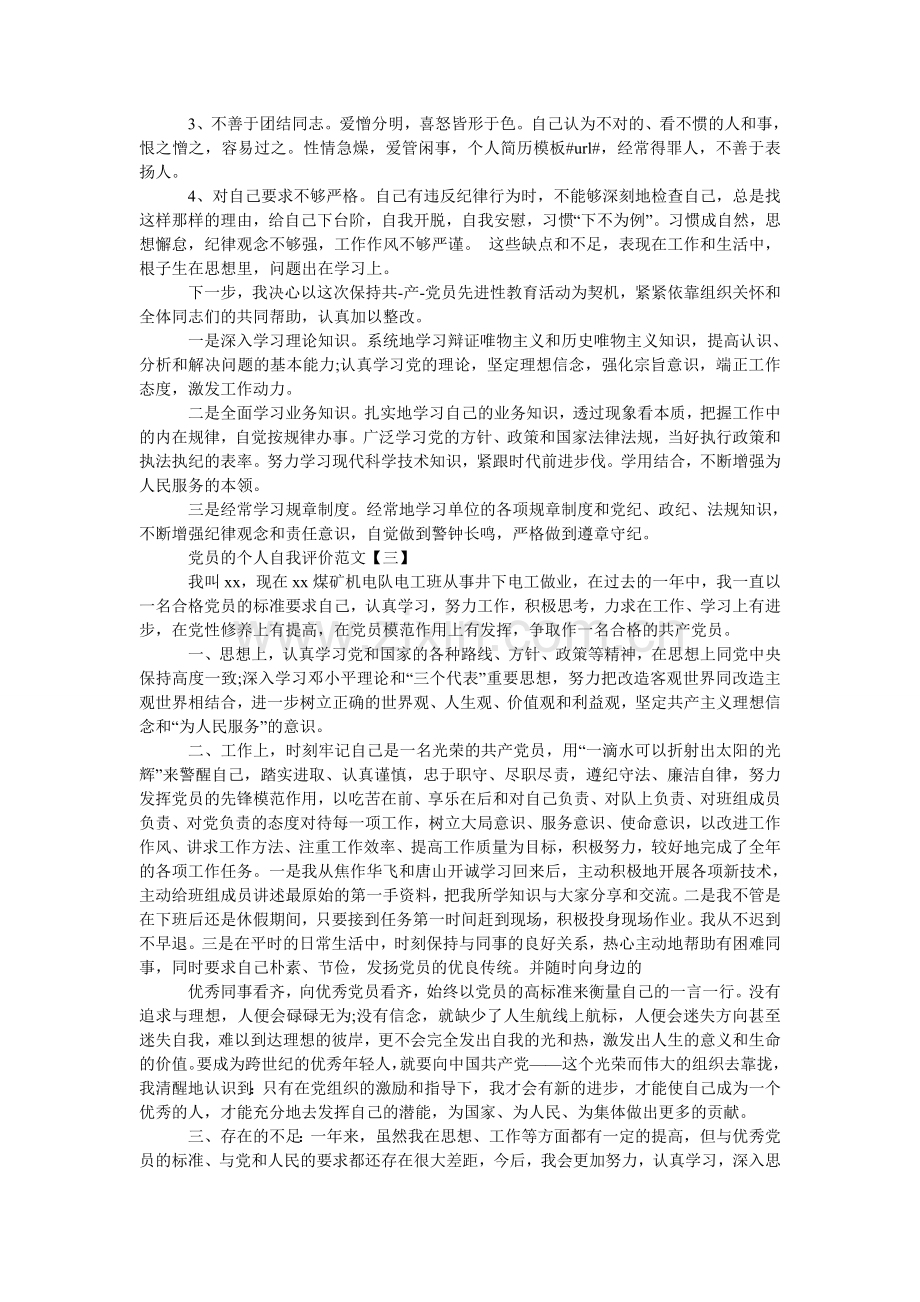 3、不善于团结同志。爱憎分明，喜怒皆形于色。自己认为不对的、看不惯的人和事，恨之憎之，容易过之。性情急燥，爱管闲事，个人简历模板#url#，经常得罪人，不善于表扬人。

4、对自己要求不够严格。自己有违反纪律行为时，不能够深刻地检查自己，总是找这样那样的理由，给自己下台阶，自我开脱，自我安慰，习惯“下不为例”。习惯成自然，思想懈怠，纪律观念不够强，工作作风不够严谨。 这些缺点和不足，表现在工作和生活中，根子生在思想里，问题出在学习上。

下一步，我决心以这次保持共-产-党员先进性教育活动为契机，紧紧依靠组织关怀和全体同志们的共同帮助，认真加以整改。

一是深入学习理论知识。系统地学习辩证唯物主义和历史唯物主义知识，提高认识、分析和解决问题的基本能力;认真学习党的理论，坚定理想信念，强化宗旨意识，端正工作态度，激发工作动力。

二是全面学习业务知识。扎实地学习自己的业务知识，透过现象看本质，把握工作中的内在规律，自觉按规律办事。广泛学习党的方针、政策和国家法律法规，当好执行政策和执法执纪的表率。努力学习现代科学技术知识，紧跟时代前进步伐。学用结合，不断增强为人民服务的本领。

三是经常学习规章制度。经常地学习单位的各项规章制度和党纪、政纪、法规知识，不断增强纪律观念和责任意识，自觉做到警钟长鸣，严格做到遵章守纪。

党员的个人自我评价范文【三】

我叫xx，现在xx煤矿机电队电工班从事井下电工做业，在过去的一年中，我一直以一名合格党员的标准要求自己，认真学习，努力工作，积极思考，力求在工作、学习上有进步，在党性修养上有提高，在党员模范作用上有发挥，争取作一名合格的共产党员。

一、思想上，认真学习党和国家的各种路线、方针、政策等精神，在思想上同党中央保持高度一致;深入学习邓小平理论和“三个代表”重要思想，努力把改造客观世界同改造主观世界相结合，进一步树立正确的世界观、人生观、价值观和利益观，坚定共产主义理想信念和“为人民服务”的意识。

二、工作上，时刻牢记自己是一名光荣的共产党员，用“一滴水可以折射出太阳的光辉”来警醒自己，踏实进取、认真谨慎，忠于职守、尽职尽责，遵纪守法、廉洁自律，努力发挥党员的先锋模范作用，以吃苦在前、享乐在后和对自己负责、对队上负责、对班组成员负责、对党负责的态度对待每一项工作，树立大局意识、服务意识、使命意识，以改进工作作风、讲求工作方法、注重工作效率、提高工作质量为目标，积极努力，较好地完成了全年的各项工作任务。一是我从焦作华飞和唐山开诚学习回来后，主动积极地开展各项新技术，主动给班组成员讲述最原始的第一手资料，把我所学知识与大家分享和交流。二是我不管是在下班后还是休假期间，只要接到任务第一时间赶到现场，积极投身现场作业。我从不迟到不早退。三是在平时的日常生活中，时刻保持与同事的良好关系，热心主动地帮助有困难同事，同时要求自己朴素、节俭，发扬党员的优良传统。并随时向身边的

优秀同事看齐，向优秀党员看齐，始终以党员的高标准来衡量自己的一言一行。没有追求与理想，人便会碌碌无为;没有信念，就缺少了人生航线上航标，人便会迷失方向甚至迷失自我，难以到达理想的彼岸，更不会完全发出自我的光和热，激发出人生的意义和生命的价值。要成为跨世纪的优秀年轻人，就要向中国共产党——这个光荣而伟大的组织去靠拢，我清醒地认识到：只有在党组织的激励和指导下，我才会有新的进步，才能使自己成为一个优秀的人，才能充分地去发挥自己的潜能，为国家、为人民、为集体做出更多的贡献。

三、存在的不足：一年来，虽然我在思想、工作等方面都有一定的提高，但与优秀党员的标准、与党和人民的要求都还存在很大差距，今后，我会更加努力，认真学习，深入思